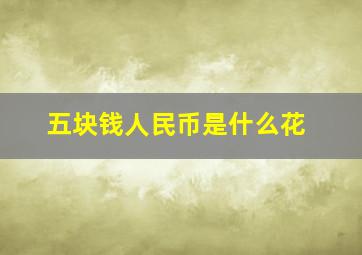 五块钱人民币是什么花